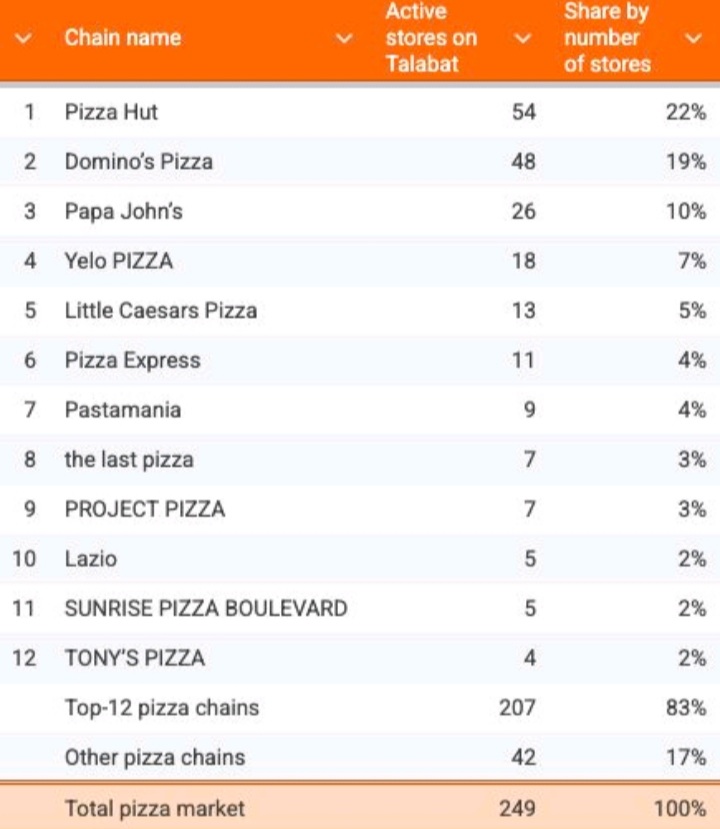 |  | Chain name | Active stores on Talabat | Share by number of stores |
|---|---|---|---|
| 1 | Pizza Hut | 54 | 22% |
| 2 | Domino's Pizza | 48 | 19% |
| 3 | Papa John's | 26 | 10% |
| 4 | Yelo PIZZA | 18 | 7% |
| 5 | Little Caesars Pizza | 13 | 5% |
| 6 | Pizza Express | 11 | 4% |
| 7 | Pastamania | 9 | 4% |
| 8 | the last pizza | 7 | 3% |
| 9 | PROJECT PIZZA | 7 | 3% |
| 10 | Lazio | 5 | 2% |
| 11 | SUNRISE PIZZA BOULEVARD | 5 | 2% |
| 12 | TONY'S PIZZA | 4 | 2% |
|  | Top-12 pizza chains | 207 | 83% |
|  | Other pizza chains | 42 | 17% |
|  | Total pizza market | 249 | 100% |